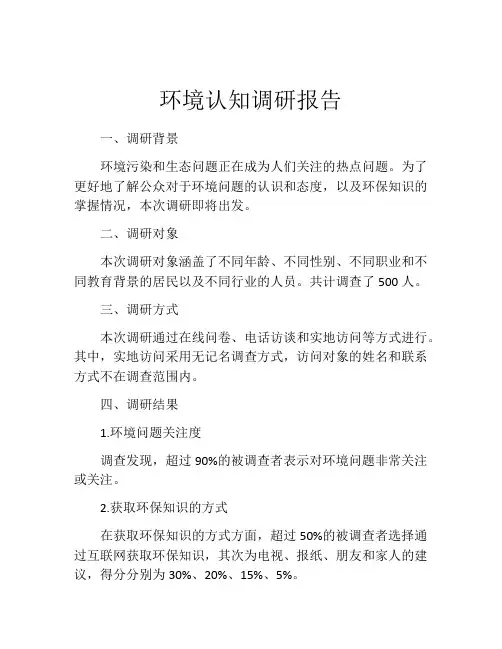 环境认知调研报告

一、调研背景

环境污染和生态问题正在成为人们关注的热点问题。为了更好地了解公众对于环境问题的认识和态度，以及环保知识的掌握情况，本次调研即将出发。

二、调研对象

本次调研对象涵盖了不同年龄、不同性别、不同职业和不同教育背景的居民以及不同行业的人员。共计调查了 500 人。

三、调研方式

本次调研通过在线问卷、电话访谈和实地访问等方式进行。其中，实地访问采用无记名调查方式，访问对象的姓名和联系方式不在调查范围内。

四、调研结果

1.环境问题关注度

调查发现，超过 90%的被调查者表示对环境问题非常关注或关注。

2.获取环保知识的方式

在获取环保知识的方式方面，超过 50%的被调查者选择通过互联网获取环保知识，其次为电视、报纸、朋友和家人的建议，得分分别为 30%、20%、15%、5%。